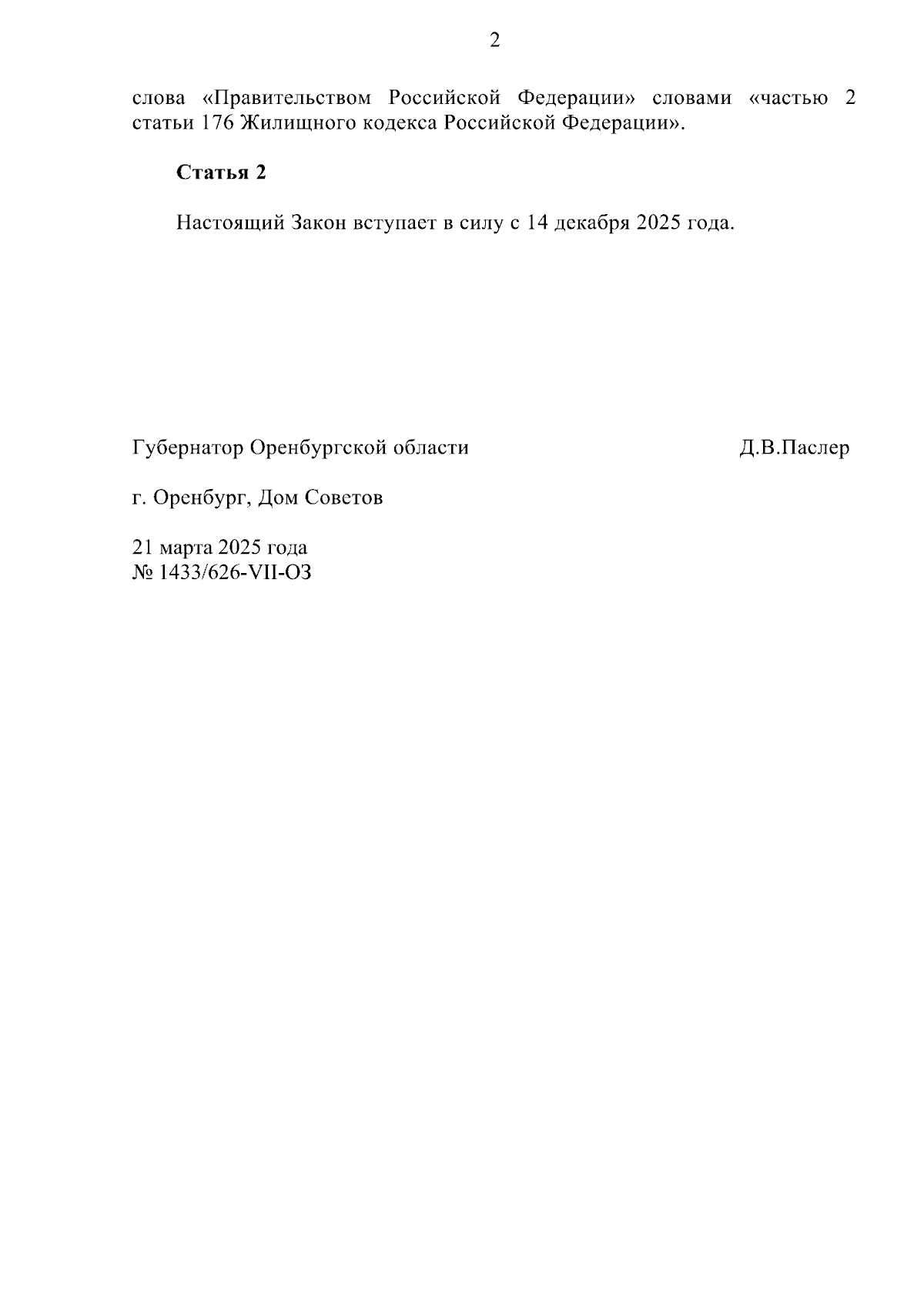 2

слова «Правительством Российской Федерации» словами «частью 2 статьи 176 Жилищного кодекса Российской Федерации».

Статья 2

Настоящий Закон вступает в силу с 14 декабря 2025 года.

Губернатор Оренбургской области Д.В.Паслер

г. Оренбург, Дом Советов

21 марта 2025 года
№ 1433/626-VII-ОЗ